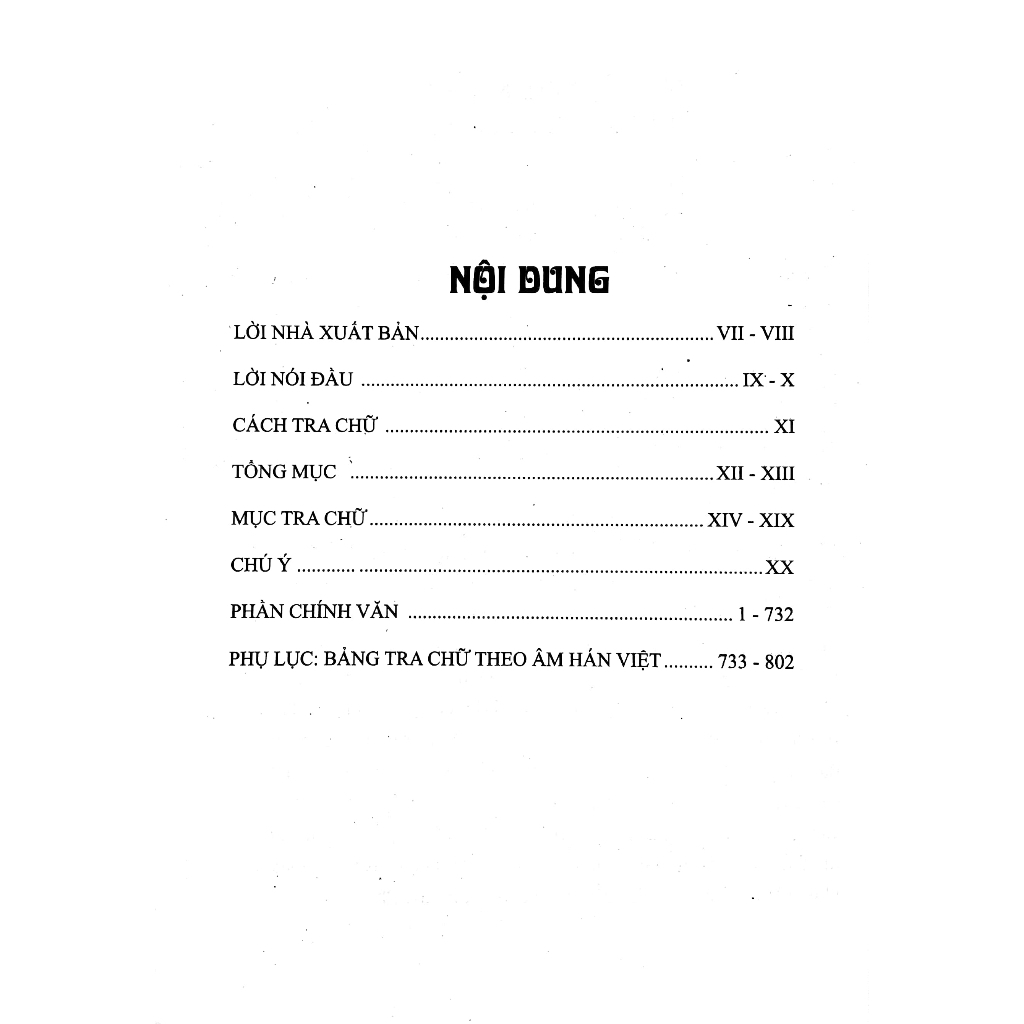 NỘI DUNG

LỜI NHÀ XUẤT BẢN VII - VIII

LỜI NÓI ĐẦU IX - X

CÁCH TRA CHỮ XI

TỔNG MỤC XII - XIII

MỤC TRA CHỮ XIV - XIX

CHÚ Ý XX

PHẦN CHÍNH VĂN 1 - 732

PHỤ LỤC: BẢNG TRA CHỮ THEO ÂM HÁN VIỆT 733 - 802